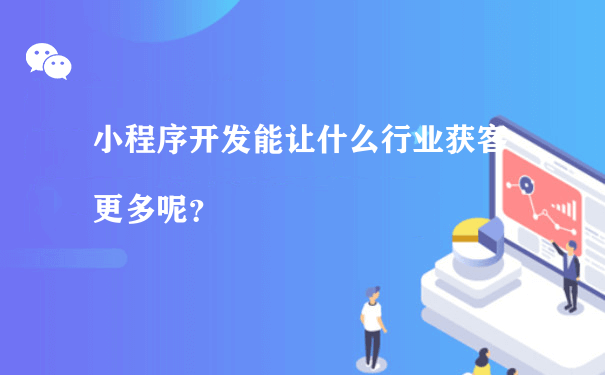 小程序开发能让什么行业获客更多呢？